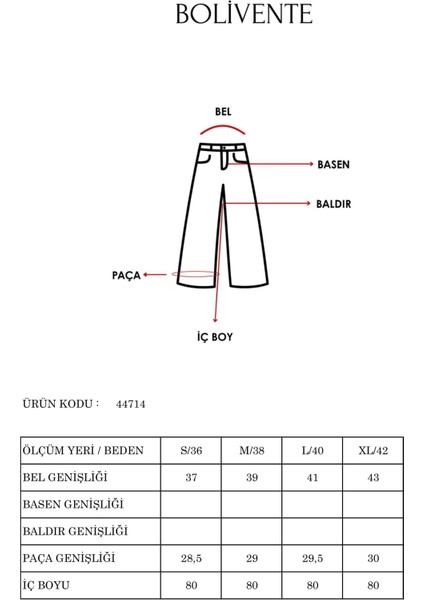 BOLİVENTE

BEL

BASEN

BALDIR

PAÇA

İÇ BOY

ÜRÜN KODU : 44714

| ÖLÇÜM YERİ / BEDEN | S/36 | M/38 | L/40 | XL/42 |
|---|---|---|---|---|
| BEL GENİŞLİĞİ | 37 | 39 | 41 | 43 |
| BASEN GENİŞLİĞİ | | | | |
| BALDIR GENİŞLİĞİ | | | | |
| PAÇA GENİŞLİĞİ | 28,5 | 29 | 29,5 | 30 |
| İÇ BOYU | 80 | 80 | 80 | 80 |